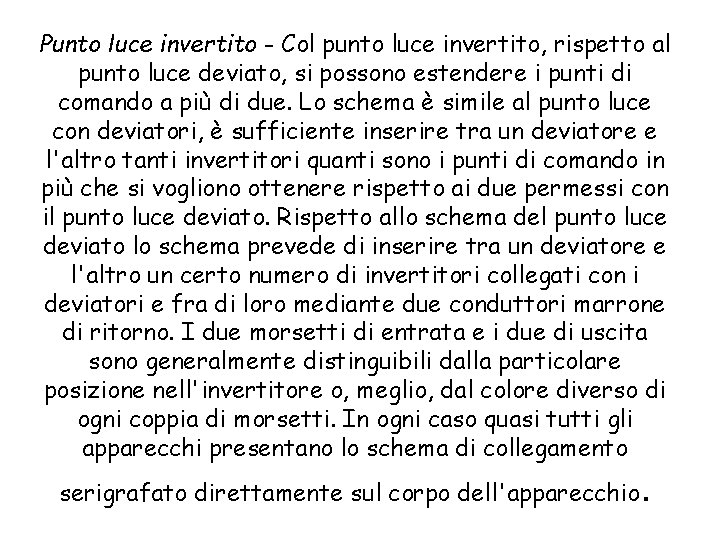 Punto luce invertito - Col punto luce invertito, rispetto al punto luce deviato, si possono estendere i punti di comando a più di due. Lo schema è simile al punto luce con deviatori, è sufficiente inserire tra un deviatore e l'altro tanti invertitori quanti sono i punti di comando in più che si vogliono ottenere rispetto ai due permessi con il punto luce deviato. Rispetto allo schema del punto luce deviato lo schema prevede di inserire tra un deviatore e l'altro un certo numero di invertitori collegati con i deviatori e fra di loro mediante due conduttori marrone di ritorno. I due morsetti di entrata e i due di uscita sono generalmente distinguibili dalla particolare posizione nell'invertitore o, meglio, dal colore diverso di ogni coppia di morsetti. In ogni caso quasi tutti gli apparecchi presentano lo schema di collegamento

serigrafato direttamente sul corpo dell'apparecchio.